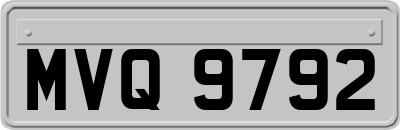 MVQ 9792